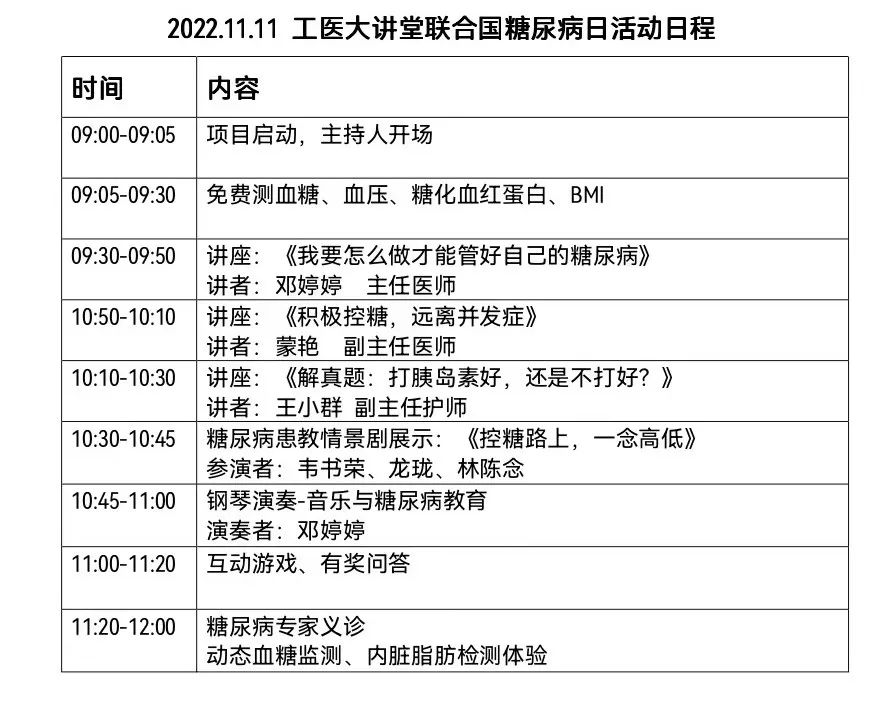 2022.11.11 工医大讲堂联合国糖尿病日活动日程

| 时间 | 内容 |
|---|---|
| 09:00-09:05 | 项目启动，主持人开场 |
| 09:05-09:30 | 免费测血糖、血压、糖化血红蛋白、BMI |
| 09:30-09:50 | 讲座：《我要怎么做才能管好自己的糖尿病》 讲者：邓婷婷 主任医师 |
| 10:50-10:10 | 讲座：《积极控糖，远离并发症》 讲者：蒙艳 副主任医师 |
| 10:10-10:30 | 讲座：《解真题：打胰岛素好，还是不打好？》 讲者：王小群 副主任护师 |
| 10:30-10:45 | 糖尿病患教情景剧展示：《控糖路上，一念高低》 参演者：韦书荣、龙珑、林陈念 |
| 10:45-11:00 | 钢琴演奏-音乐与糖尿病教育 演奏者：邓婷婷 |
| 11:00-11:20 | 互动游戏、有奖问答 |
| 11:20-12:00 | 糖尿病专家义诊 动态血糖监测、内脏脂肪检测体验 |